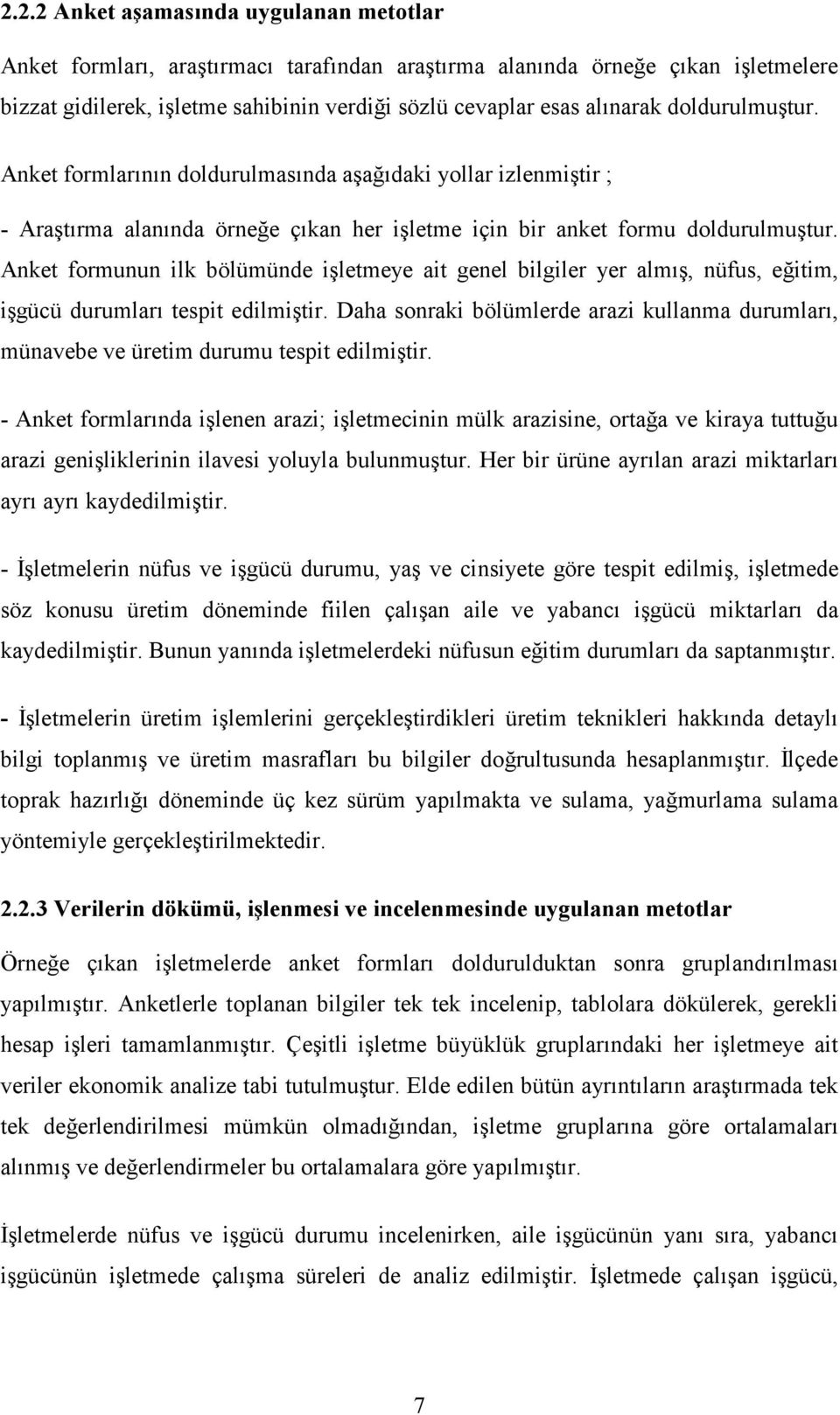 2.2.2 Anket aşamasında uygulanan metotlar

Anket formları, araştırmacı tarafından araştırma alanında örneğe çıkan işletmelere bizzat gidilerek, işletme sahibinin verdiği sözlü cevaplar esas alınarak doldurulmuştur.

Anket formlarının doldurulmasında aşağıdaki yollar izlenmiştir ;

- Araştırma alanında örneğe çıkan her işletme için bir anket formu doldurulmuştur. Anket formunun ilk bölümünde işletmeye ait genel bilgiler yer almış, nüfus, eğitim, işgücü durumları tespit edilmiştir. Daha sonraki bölümlerde arazi kullanma durumları, münavebe ve üretim durumu tespit edilmiştir.

- Anket formlarında işlenen arazi; işletmecinin mülk arazisine, ortağa ve kiraya tuttuğu arazi genişliklerinin ilavesi yoluyla bulunmuştur. Her bir ürüne ayrılan arazi miktarları ayrı ayrı kaydedilmiştir.

- İşletmelerin nüfus ve işgücü durumu, yaş ve cinsiyete göre tespit edilmiş, işletmede söz konusu üretim döneminde fiilen çalışan aile ve yabancı işgücü miktarları da kaydedilmiştir. Bunun yanında işletmelerdeki nüfusun eğitim durumları da saptanmıştır.

- İşletmelerin üretim işlemlerini gerçekleştirdikleri üretim teknikleri hakkında detaylı bilgi toplanmış ve üretim masrafları bu bilgiler doğrultusunda hesaplanmıştır. İlçede toprak hazırlığı döneminde üç kez sürüm yapılmakta ve sulama, yağmurlama sulama yöntemiyle gerçekleştirilmektedir.

2.2.3 Verilerin dökümü, işlenmesi ve incelenmesinde uygulanan metotlar

Örneğe çıkan işletmelerde anket formları doldurulduktan sonra gruplandırılması yapılmıştır. Anketlerle toplanan bilgiler tek tek incelenip, tablolara dökülerek, gerekli hesap işleri tamamlanmıştır. Çeşitli işletme büyüklük gruplarındaki her işletmeye ait veriler ekonomik analize tabi tutulmuştur. Elde edilen bütün ayrıntıların araştırmada tek tek değerlendirilmesi mümkün olmadığından, işletme gruplarına göre ortalamaları alınmış ve değerlendirmeler bu ortalamalara göre yapılmıştır.

İşletmelerde nüfus ve işgücü durumu incelenirken, aile işgücünün yanı sıra, yabancı işgücünün işletmede çalışma süreleri de analiz edilmiştir. İşletmede çalışan işgücü,

7